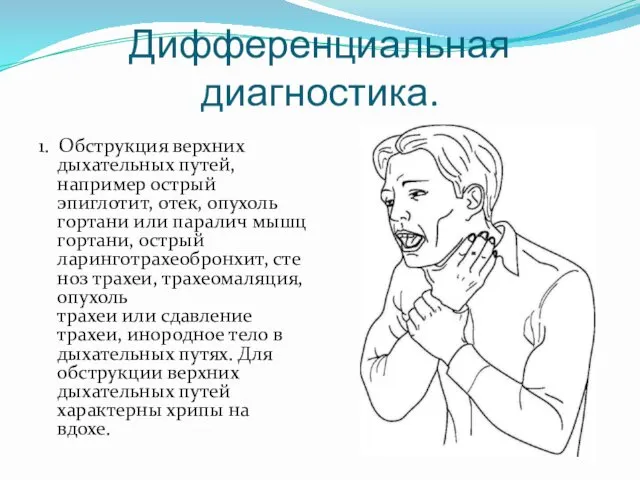 Дифференциальная диагностика.

1. Обструкция верхних дыхательных путей, например острый эпиглотит, отек, опухоль гортани или паралич мышц гортани, острый ларинготрахеобронхит, сте ноз трахеи, трахеомаляция, опухоль
трахеи или сдавление трахеи, инородное тело в дыхательных путях. Для обструкции верхних дыхательных путей характерны хрипы на вдохе.